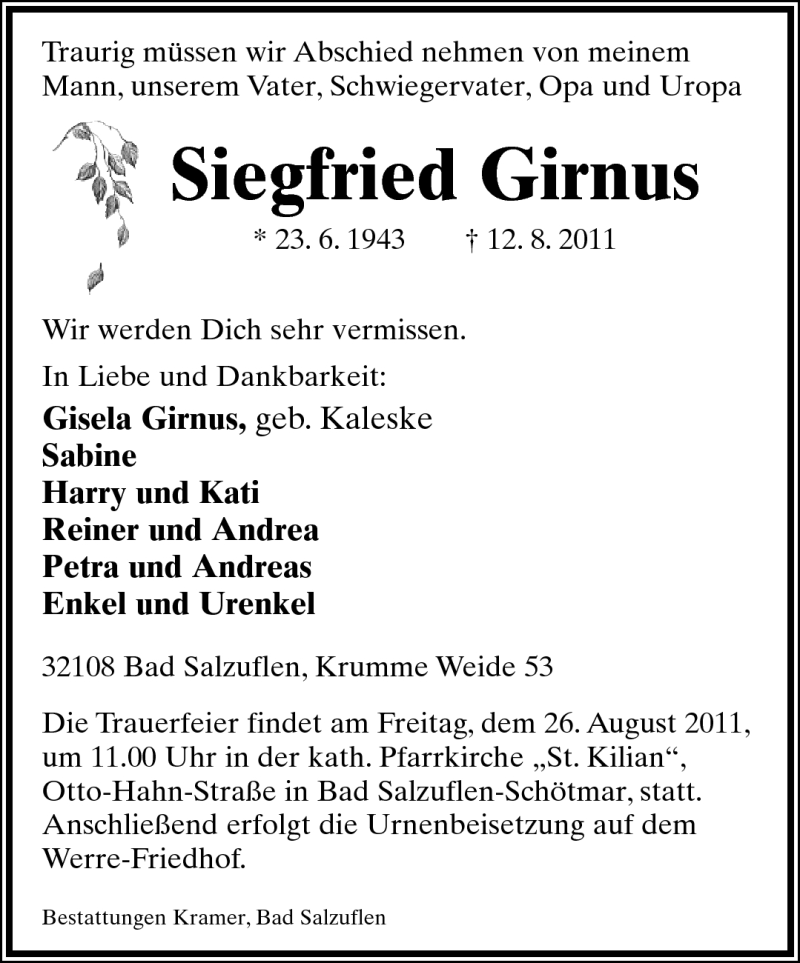 Traurig müssen wir Abschied nehmen von meinem Mann, unserem Vater, Schwiegervater, Opa und Uropa

Siegfried Girnus

* 23. 6. 1943 † 12. 8. 2011

Wir werden Dich sehr vermissen.

In Liebe und Dankbarkeit:

Gisela Girnus, geb. Kaleske
Sabine
Harry und Kati
Reiner und Andrea
Petra und Andreas
Enkel und Urenkel

32108 Bad Salzuflen, Krumme Weide 53

Die Trauerfeier findet am Freitag, dem 26. August 2011, um 11.00 Uhr in der kath. Pfarrkirche „St. Kilian“, Otto-Hahn-Straße in Bad Salzuflen-Schötmar, statt. Anschließend erfolgt die Urnenbeisetzung auf dem Werre-Friedhof.

Bestattungen Kramer, Bad Salzuflen